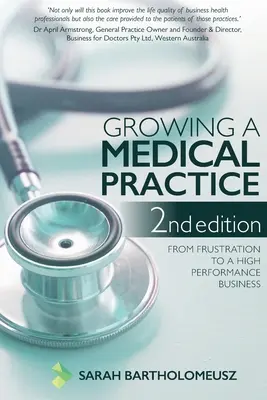 'Not only will this book improve the life quality of business health professionals but also the care provided to the patients of those practices.'
Dr April Armstrong, General Practice Owner and Founder & Director, Business for Doctors Pty Ltd, Western Australia

GROWING A
MEDICAL
PRACTICE

2nd edition

FROM FRUSTRATION
TO A HIGH
PERFORMANCE
BUSINESS

SARAH BARTHOLOMEUSZ